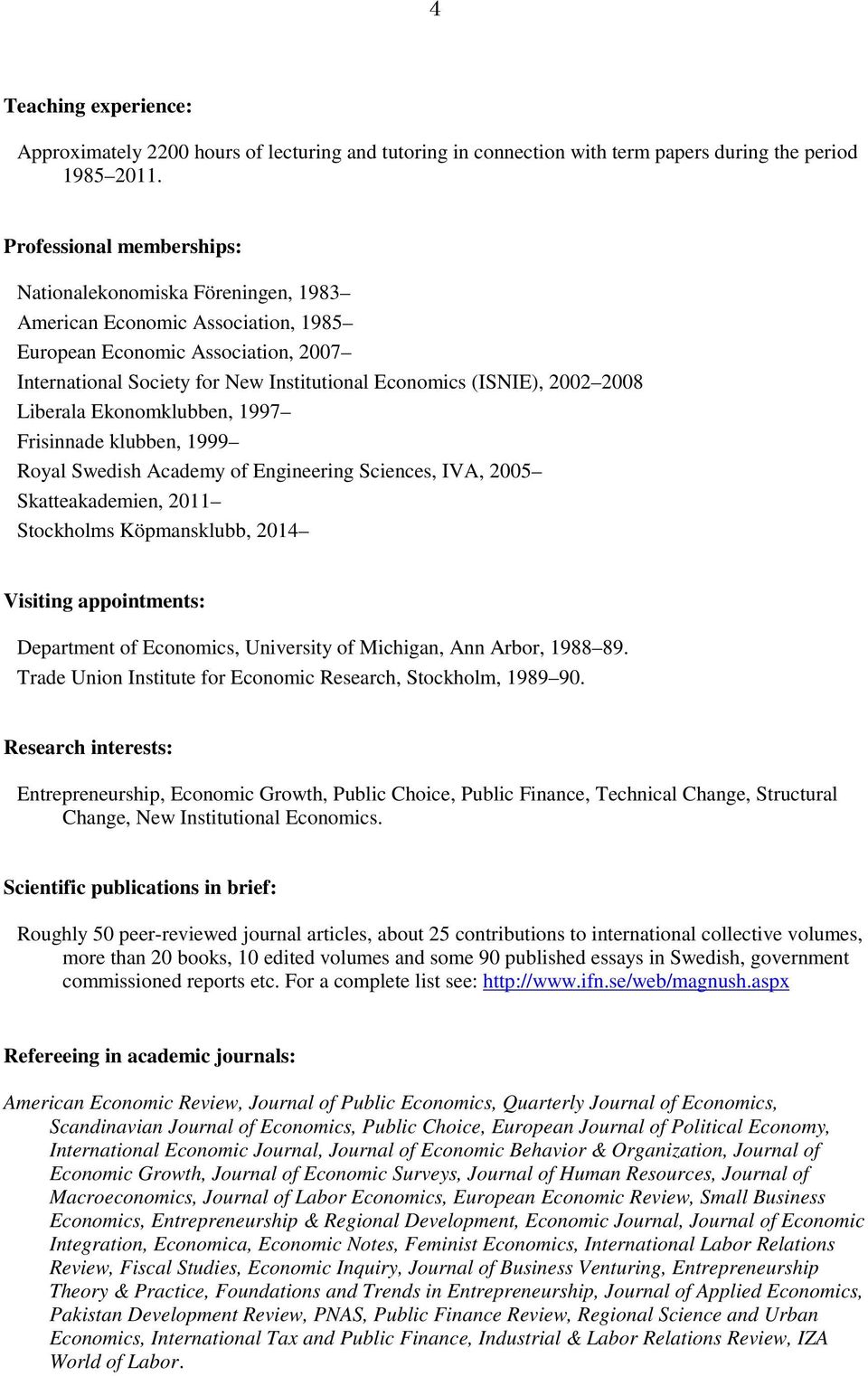 4

Teaching experience:

Approximately 2200 hours of lecturing and tutoring in connection with term papers during the period 1985 2011.

Professional memberships:

Nationalekonomiska Föreningen, 1983
American Economic Association, 1985
European Economic Association, 2007
International Society for New Institutional Economics (ISNIE), 2002 2008
Liberala Ekonomklubben, 1997
Frisinnade klubben, 1999
Royal Swedish Academy of Engineering Sciences, IVA, 2005
Skatteakademien, 2011
Stockholms Köpmansklubb, 2014

Visiting appointments:

Department of Economics, University of Michigan, Ann Arbor, 1988 89.
Trade Union Institute for Economic Research, Stockholm, 1989 90.

Research interests:

Entrepreneurship, Economic Growth, Public Choice, Public Finance, Technical Change, Structural Change, New Institutional Economics.

Scientific publications in brief:

Roughly 50 peer-reviewed journal articles, about 25 contributions to international collective volumes, more than 20 books, 10 edited volumes and some 90 published essays in Swedish, government commissioned reports etc. For a complete list see: http://www.ifn.se/web/magnush.aspx

Refereeing in academic journals:

American Economic Review, Journal of Public Economics, Quarterly Journal of Economics, Scandinavian Journal of Economics, Public Choice, European Journal of Political Economy, International Economic Journal, Journal of Economic Behavior & Organization, Journal of Economic Growth, Journal of Economic Surveys, Journal of Human Resources, Journal of Macroeconomics, Journal of Labor Economics, European Economic Review, Small Business Economics, Entrepreneurship & Regional Development, Economic Journal, Journal of Economic Integration, Economica, Economic Notes, Feminist Economics, International Labor Relations Review, Fiscal Studies, Economic Inquiry, Journal of Business Venturing, Entrepreneurship Theory & Practice, Foundations and Trends in Entrepreneurship, Journal of Applied Economics, Pakistan Development Review, PNAS, Public Finance Review, Regional Science and Urban Economics, International Tax and Public Finance, Industrial & Labor Relations Review, IZA World of Labor.